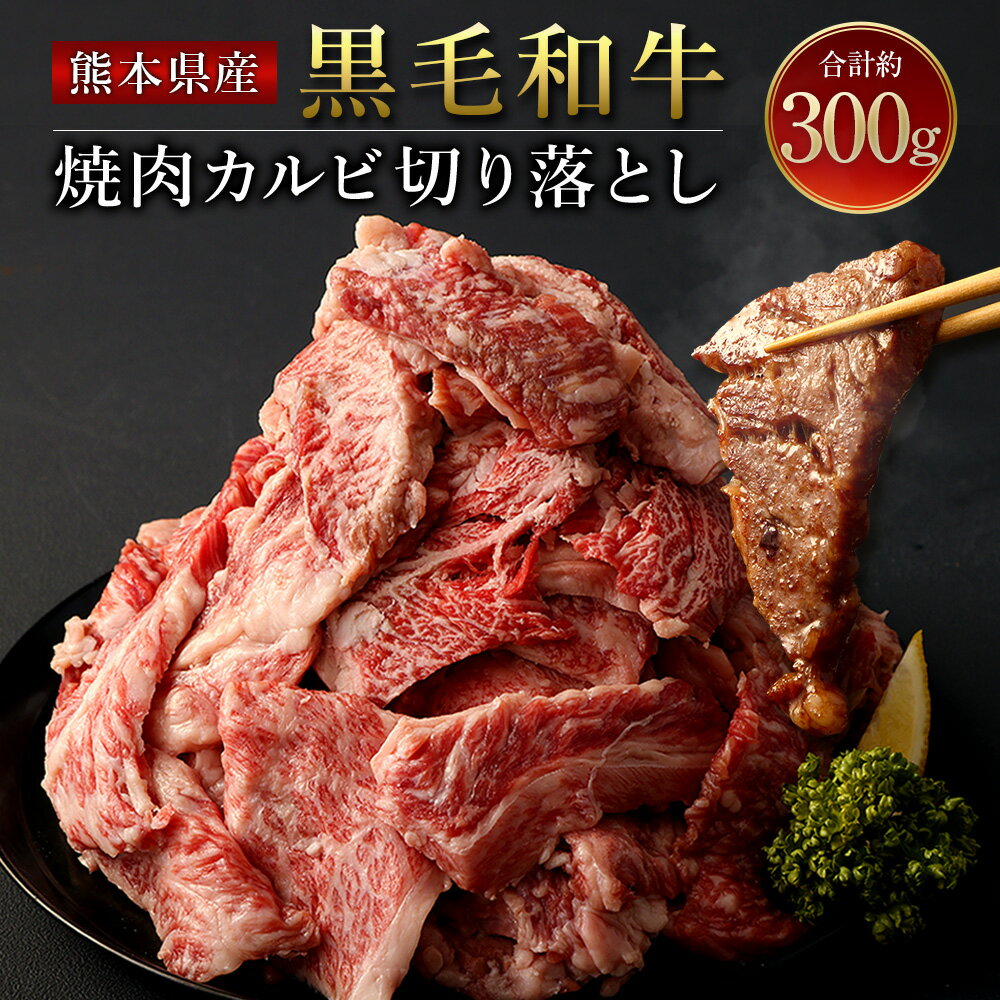 熊本県産 黒毛和牛

焼肉カルビ切り落とし

合計約 300g